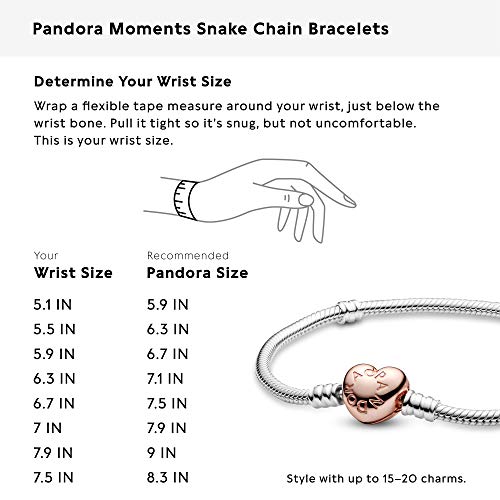 Pandora Moments Snake Chain Bracelets

Determine Your Wrist Size

Wrap a flexible tape measure around your wrist, just below the wrist bone. Pull it tight so it's snug, but not uncomfortable. This is your wrist size.

| Your Wrist Size | Recommended Pandora Size |
|---|---|
| 5.1 IN | 5.9 IN |
| 5.5 IN | 6.3 IN |
| 5.9 IN | 6.7 IN |
| 6.3 IN | 7.1 IN |
| 6.7 IN | 7.5 IN |
| 7 IN | 7.9 IN |
| 7.9 IN | 9 IN |
| 7.5 IN | 8.3 IN |

PANDORA

Style with up to 15–20 charms.